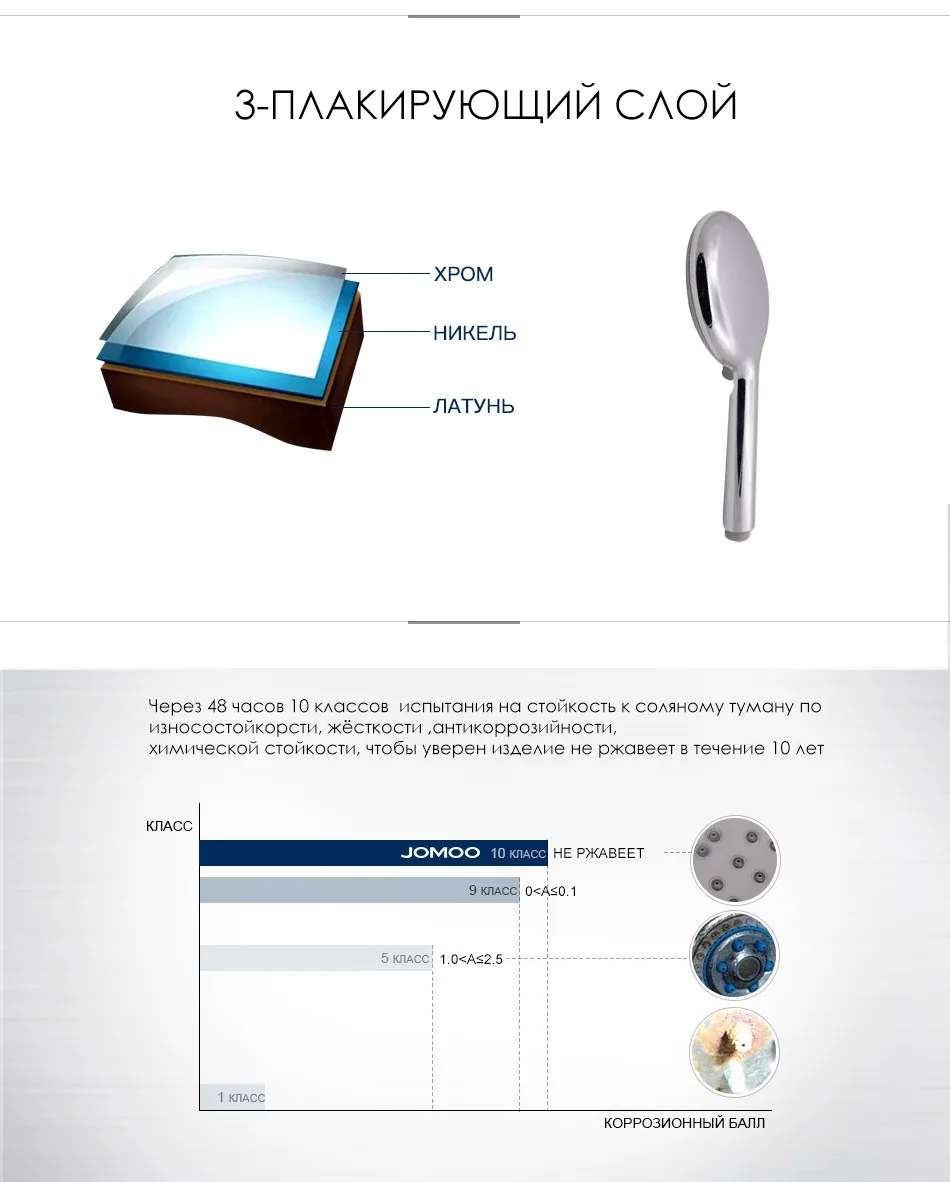 3-ПЛАКИРУЮЩИЙ СЛОЙ

ХРОМ
НИКЕЛЬ
ЛАТУНЬ

Через 48 часов 10 классов испытания на стойкость к соляному туману по износостойкорсти, жёсткости ,антикоррозийности, химической стойкости, чтобы уверен изделие не ржавеет в течение 10 лет

КЛАСС

JOMOO 10 КЛАСС НЕ РЖАВЕЕТ

9 КЛАСС $0<A\leq0.1$

5 КЛАСС $1.0<A\leq2.5$

1 КЛАСС

КОРРОЗИОННЫЙ БАЛЛ